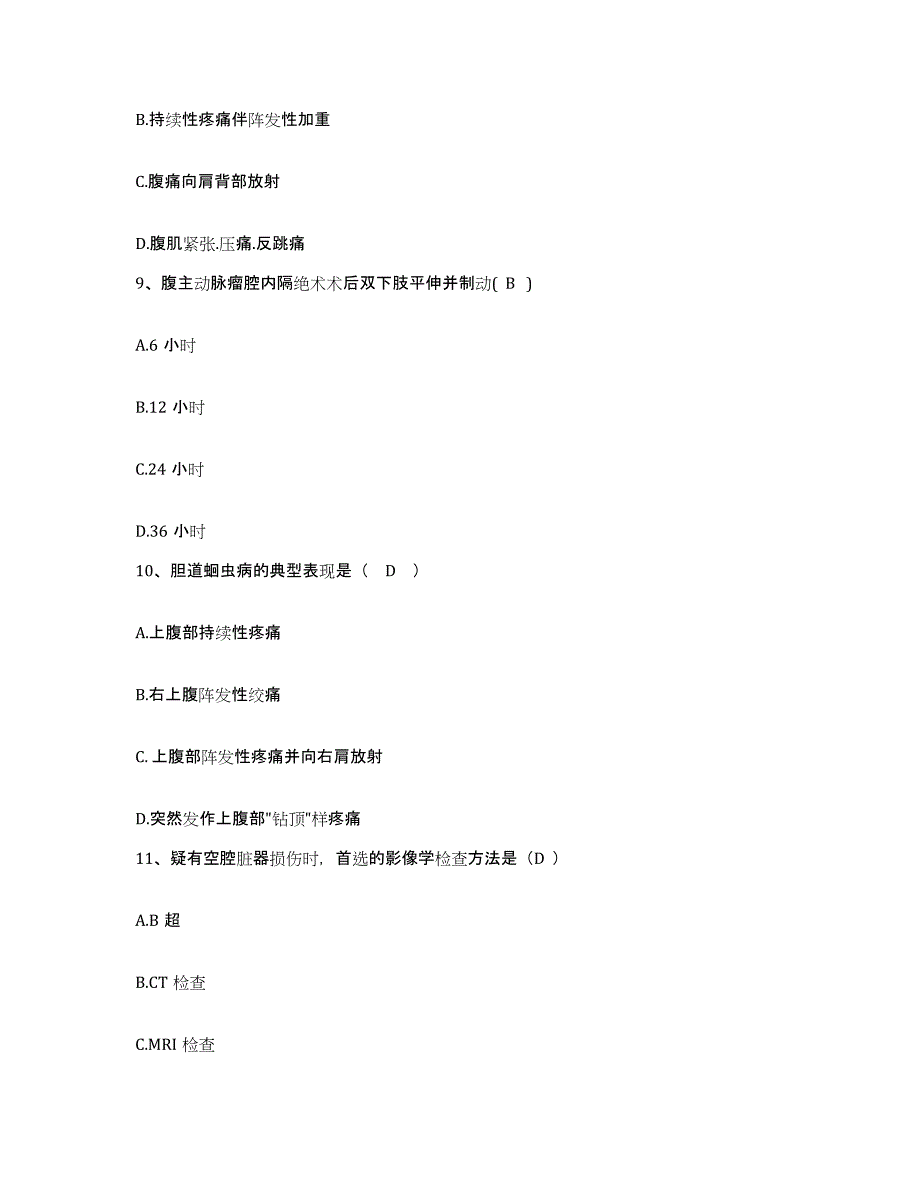 B.持续性疼痛伴阵发性加重

C.腹痛向肩背部放射

D.腹肌紧张.压痛.反跳痛

9、腹主动脉瘤腔内隔绝术术后双下肢平伸并制动( B )

A.6 小时

B.12 小时

C.24 小时

D.36 小时

10、胆道蛔虫病的典型表现是（ D ）

A.上腹部持续性疼痛

B.右上腹阵发性绞痛

C. 上腹部阵发性疼痛并向右肩放射

D.突然发作上腹部"钻顶"样疼痛

11、疑有空腔脏器损伤时，首选的影像学检查方法是（D ）

A.B 超

B.CT 检查

C.MRI 检查